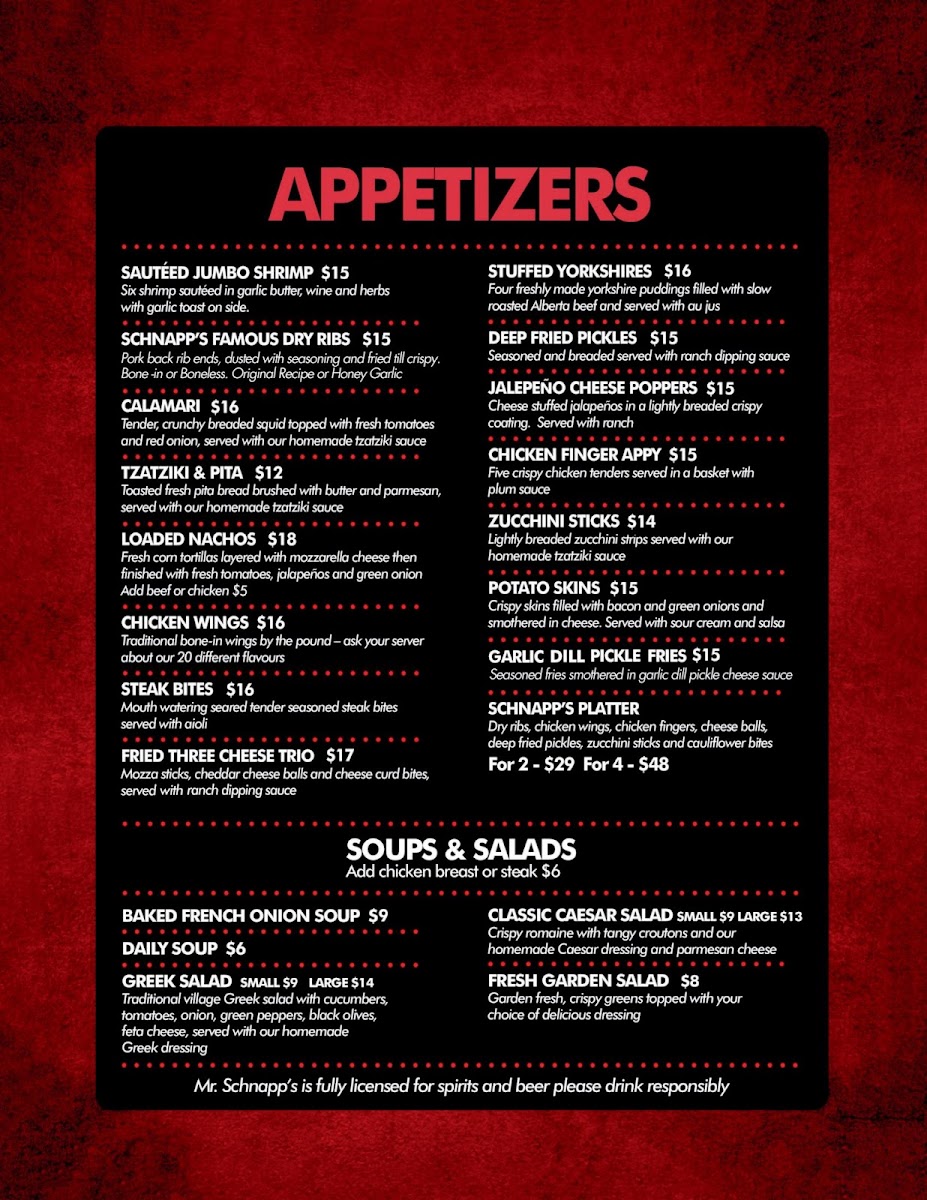 APPETIZERS

SAUTÉED JUMBO SHRIMP $15
Six shrimp sautéed in garlic butter, wine and herbs with garlic toast on side.

SCHNAPP'S FAMOUS DRY RIBS $15
Pork back rib ends, dusted with seasoning and fried till crispy. Bone -in or Boneless. Original Recipe or Honey Garlic

CALAMARI $16
Tender, crunchy breaded squid topped with fresh tomatoes and red onion, served with our homemade tzatziki sauce

TZATZIKI & PITA $12
Toasted fresh pita bread brushed with butter and parmesan, served with our homemade tzatziki sauce

LOADED NACHOS $18
Fresh corn tortillas layered with mozzarella cheese then finished with fresh tomatoes, jalapeños and green onion
Add beef or chicken $5

CHICKEN WINGS $16
Traditional bone-in wings by the pound – ask your server about our 20 different flavours

STEAK BITES $16
Mouth watering seared tender seasoned steak bites served with aioli

FRIED THREE CHEESE TRIO $17
Mozza sticks, cheddar cheese balls and cheese curd bites, served with ranch dipping sauce

STUFFED YORKSHIRES $16
Four freshly made yorkshire puddings filled with slow roasted Alberta beef and served with au jus

DEEP FRIED PICKLES $15
Seasoned and breaded served with ranch dipping sauce

JALEPEÑO CHEESE POPPERS $15
Cheese stuffed jalapeños in a lightly breaded crispy coating. Served with ranch

CHICKEN FINGER APPY $15
Five crispy chicken tenders served in a basket with plum sauce

ZUCCHINI STICKS $14
Lightly breaded zucchini strips served with our homemade tzatziki sauce

POTATO SKINS $15
Crispy skins filled with bacon and green onions and smothered in cheese. Served with sour cream and salsa

GARLIC DILL PICKLE FRIES $15
Seasoned fries smothered in garlic dill pickle cheese sauce

SCHNAPP'S PLATTER
Dry ribs, chicken wings, chicken fingers, cheese balls, deep fried pickles, zucchini sticks and cauliflower bites
For 2 - $29 For 4 - $48

SOUPS & SALADS
Add chicken breast or steak $6

BAKED FRENCH ONION SOUP $9

DAILY SOUP $6

GREEK SALAD SMALL $9 LARGE $14
Traditional village Greek salad with cucumbers, tomatoes, onion, green peppers, black olives, feta cheese, served with our homemade Greek dressing

CLASSIC CAESAR SALAD SMALL $9 LARGE $13
Crispy romaine with tangy croutons and our homemade Caesar dressing and parmesan cheese

FRESH GARDEN SALAD $8
Garden fresh, crispy greens topped with your choice of delicious dressing

Mr. Schnapp's is fully licensed for spirits and beer please drink responsibly